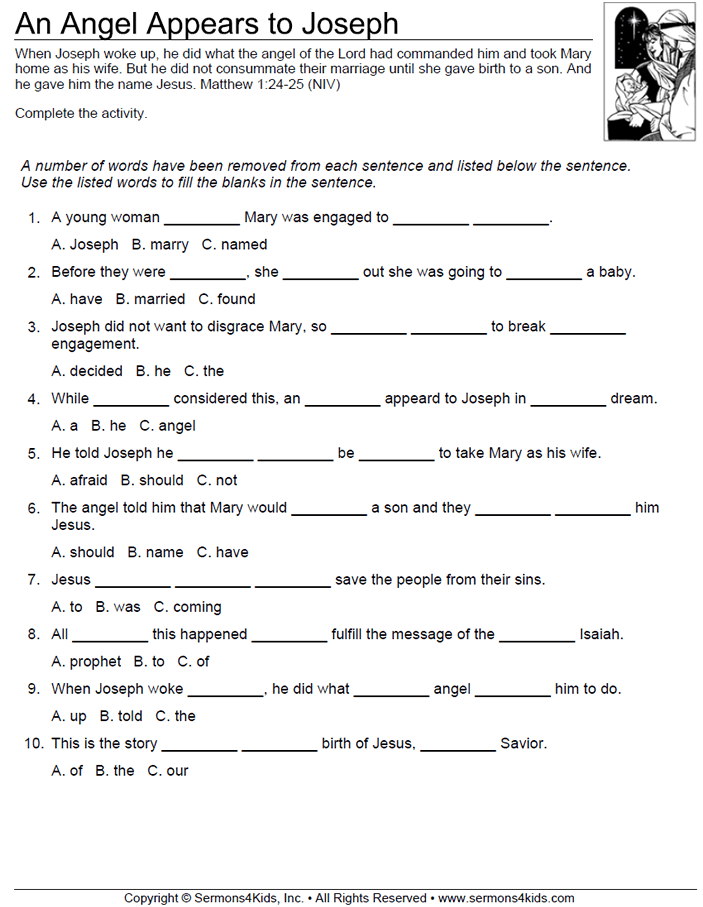 An Angel Appears to Joseph

When Joseph woke up, he did what the angel of the Lord had commanded him and took Mary home as his wife. But he did not consummate their marriage until she gave birth to a son. And he gave him the name Jesus. Matthew 1:24-25 (NIV)

Complete the activity.

A number of words have been removed from each sentence and listed below the sentence. Use the listed words to fill the blanks in the sentence.

1. A young woman _________ Mary was engaged to _________ _________.

A. Joseph B. marry C. named

2. Before they were _________, she _________ out she was going to _________ a baby.

A. have B. married C. found

3. Joseph did not want to disgrace Mary, so _________ _________ to break _________ engagement.

A. decided B. he C. the

4. While _________ considered this, an _________ appeard to Joseph in _________ dream.

A. a B. he C. angel

5. He told Joseph he _________ _________ be _________ to take Mary as his wife.

A. afraid B. should C. not

6. The angel told him that Mary would _________ a son and they _________ _________ him Jesus.

A. should B. name C. have

7. Jesus _________ _________ _________ save the people from their sins.

A. to B. was C. coming

8. All _________ this happened _________ fulfill the message of the _________ Isaiah.

A. prophet B. to C. of

9. When Joseph woke _________, he did what _________ angel _________ him to do.

A. up B. told C. the

10. This is the story _________ _________ birth of Jesus, _________ Savior.

A. of B. the C. our

Copyright © Sermons4Kids, Inc. • All Rights Reserved • www.sermons4kids.com